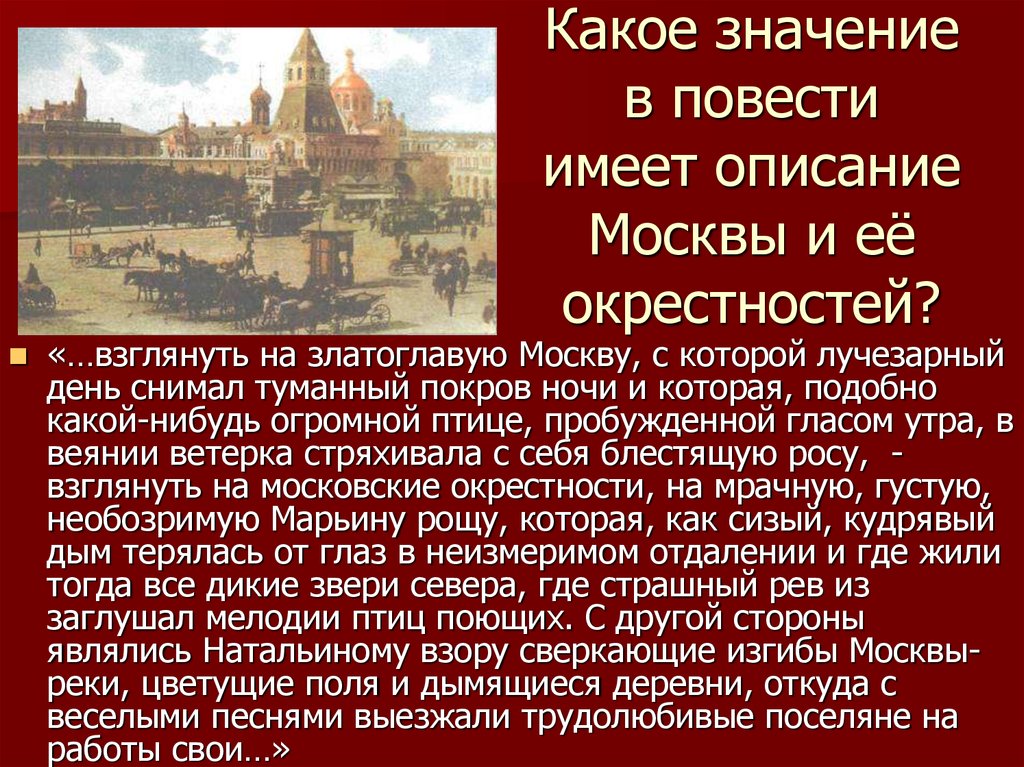 Какое значение в повести имеет описание Москвы и её окрестностей?

«…взглянуть на златоглавую Москву, с которой лучезарный день снимал туманный покров ночи и которая, подобно какой-нибудь огромной птице, пробужденной гласом утра, в веянии ветерка стряхивала с себя блестящую росу, - взглянуть на московские окрестности, на мрачную, густую, необозримую Марьину рощу, которая, как сизый, кудрявый дым терялась от глаз в неизмеримом отдалении и где жили тогда все дикие звери севера, где страшный рев из заглушал мелодии птиц поющих. С другой стороны являлись Натальиному взору сверкающие изгибы Москвы-реки, цветущие поля и дымящиеся деревни, откуда с веселыми песнями выезжали трудолюбивые поселяне на работы свои…»